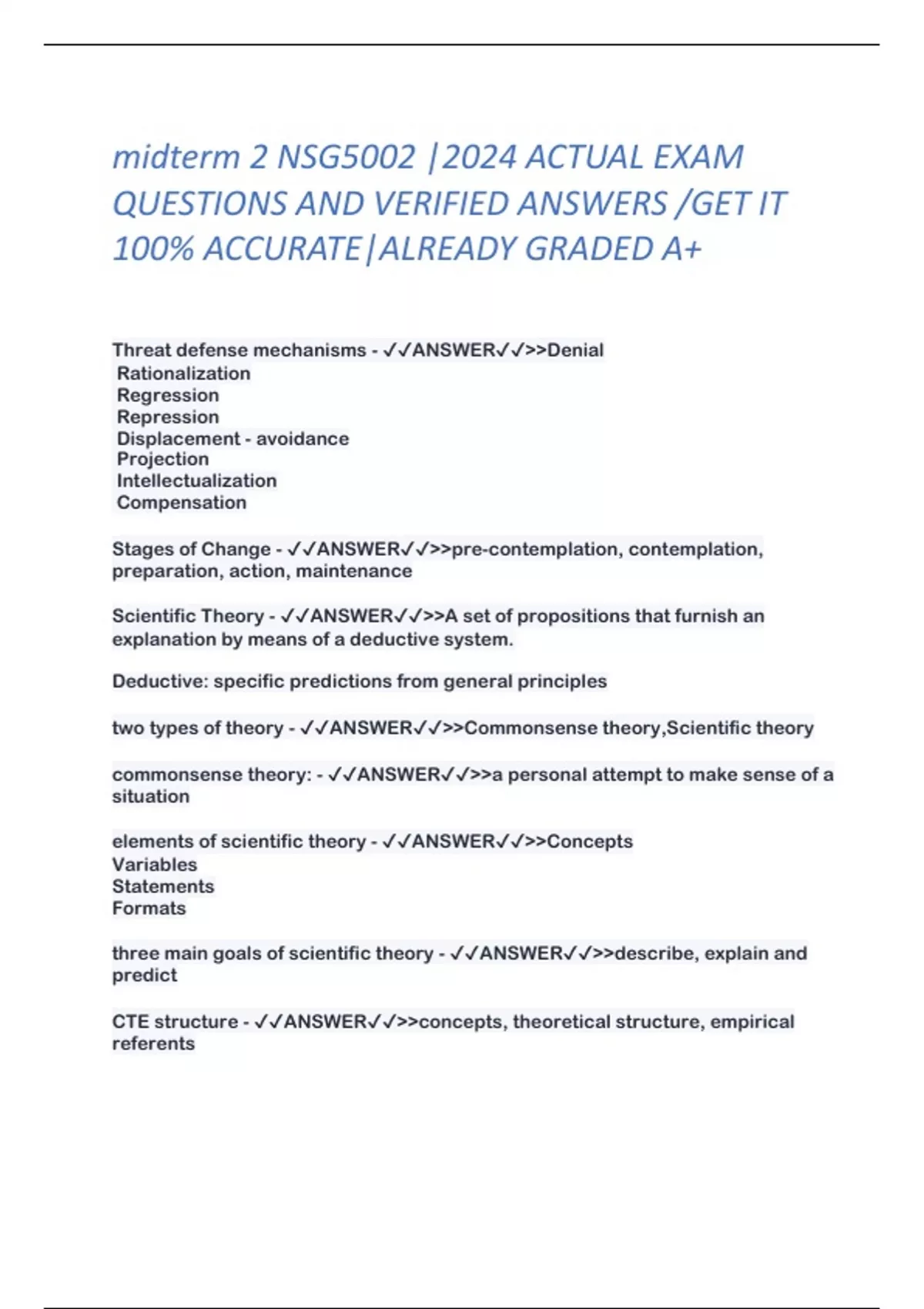 midterm 2 NSG5002 |2024 ACTUAL EXAM QUESTIONS AND VERIFIED ANSWERS /GET IT 100% ACCURATE|ALREADY GRADED A+

Threat defense mechanisms - ✓✓ANSWER✓✓>>Denial
Rationalization
Regression
Repression
Displacement - avoidance
Projection
Intellectualization
Compensation

Stages of Change - ✓✓ANSWER✓✓>>pre-contemplation, contemplation, preparation, action, maintenance

Scientific Theory - ✓✓ANSWER✓✓>>A set of propositions that furnish an explanation by means of a deductive system.

Deductive: specific predictions from general principles

two types of theory - ✓✓ANSWER✓✓>>Commonsense theory,Scientific theory

commonsense theory: - ✓✓ANSWER✓✓>>a personal attempt to make sense of a situation

elements of scientific theory - ✓✓ANSWER✓✓>>Concepts
Variables
Statements
Formats

three main goals of scientific theory - ✓✓ANSWER✓✓>>describe, explain and predict

CTE structure - ✓✓ANSWER✓✓>>concepts, theoretical structure, empirical referents